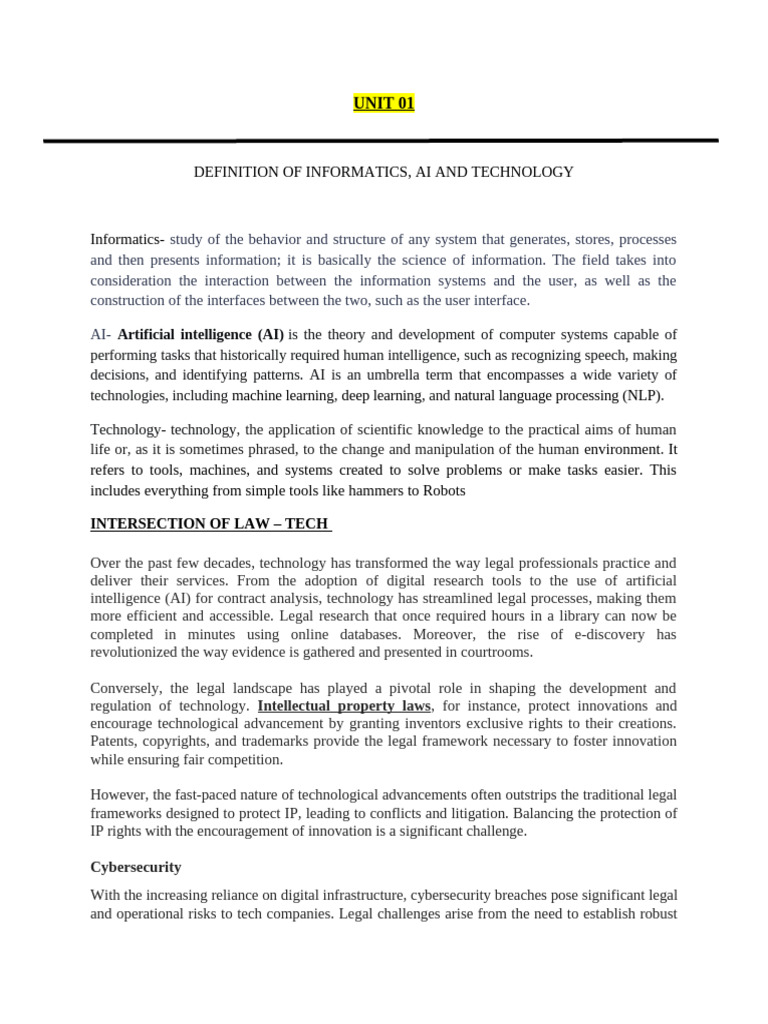 UNIT 01

DEFINITION OF INFORMATICS, AI AND TECHNOLOGY

Informatics- study of the behavior and structure of any system that generates, stores, processes and then presents information; it is basically the science of information. The field takes into consideration the interaction between the information systems and the user, as well as the construction of the interfaces between the two, such as the user interface.

AI- Artificial intelligence (AI) is the theory and development of computer systems capable of performing tasks that historically required human intelligence, such as recognizing speech, making decisions, and identifying patterns. AI is an umbrella term that encompasses a wide variety of technologies, including machine learning, deep learning, and natural language processing (NLP).

Technology- technology, the application of scientific knowledge to the practical aims of human life or, as it is sometimes phrased, to the change and manipulation of the human environment. It refers to tools, machines, and systems created to solve problems or make tasks easier. This includes everything from simple tools like hammers to Robots

INTERSECTION OF LAW – TECH

Over the past few decades, technology has transformed the way legal professionals practice and deliver their services. From the adoption of digital research tools to the use of artificial intelligence (AI) for contract analysis, technology has streamlined legal processes, making them more efficient and accessible. Legal research that once required hours in a library can now be completed in minutes using online databases. Moreover, the rise of e-discovery has revolutionized the way evidence is gathered and presented in courtrooms.

Conversely, the legal landscape has played a pivotal role in shaping the development and regulation of technology. Intellectual property laws, for instance, protect innovations and encourage technological advancement by granting inventors exclusive rights to their creations. Patents, copyrights, and trademarks provide the legal framework necessary to foster innovation while ensuring fair competition.

However, the fast-paced nature of technological advancements often outstrips the traditional legal frameworks designed to protect IP, leading to conflicts and litigation. Balancing the protection of IP rights with the encouragement of innovation is a significant challenge.

Cybersecurity

With the increasing reliance on digital infrastructure, cybersecurity breaches pose significant legal and operational risks to tech companies. Legal challenges arise from the need to establish robust